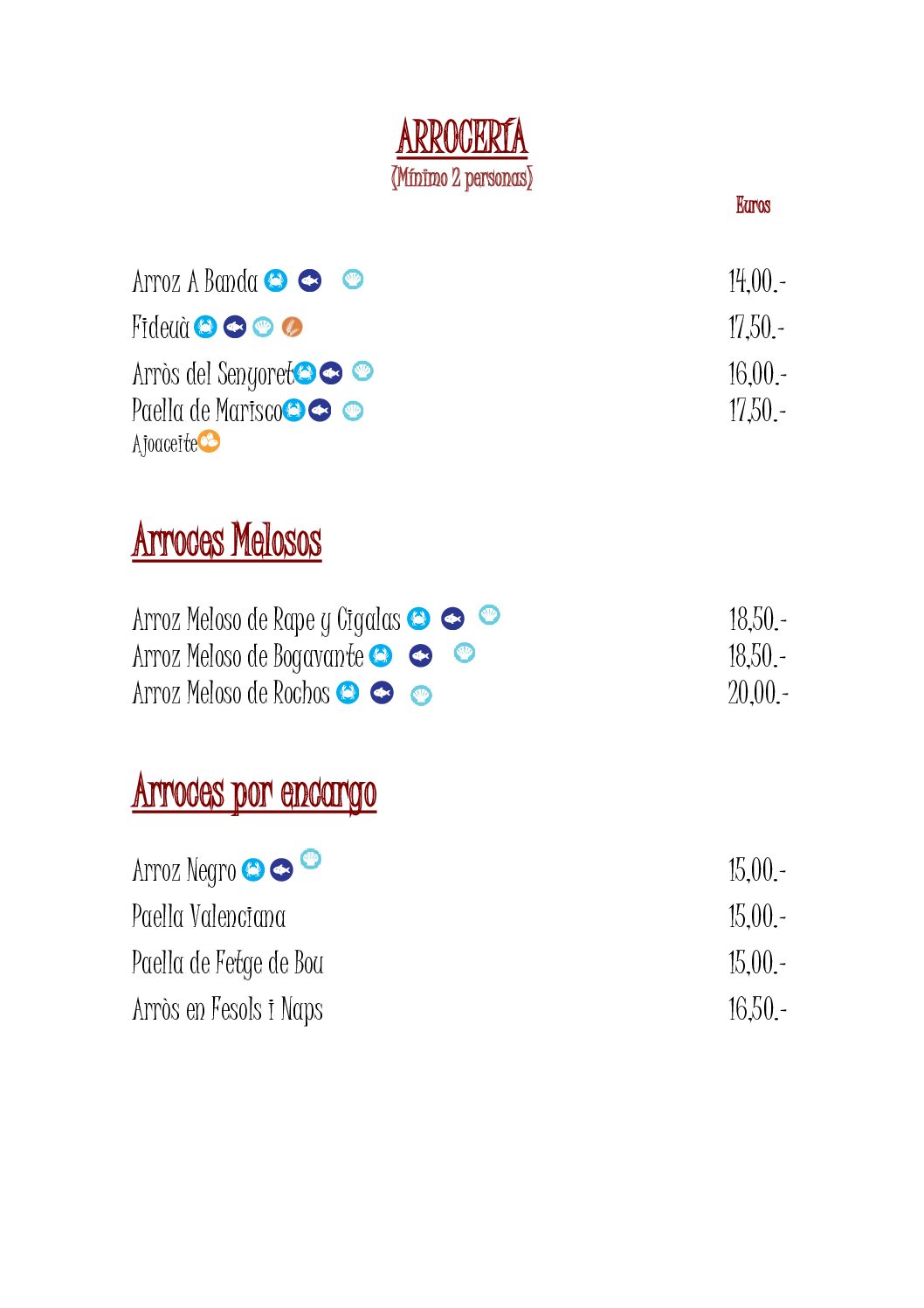 ARROCERÍA
(Mínimo 2 personas)

Euros

Arroz A Banda 14,00.-
Fideuà 17,50.-
Arròs del Senyoret 16,00.-
Paella de Marisco 17,50.-
Ajoaceite

Arroces Melosos

Arroz Meloso de Rape y Cigalas 18,50.-
Arroz Meloso de Bogavante 18,50.-
Arroz Meloso de Rochos 20,00.-

Arroces por encargo

Arroz Negro 15,00.-
Paella Valenciana 15,00.-
Paella de Fetge de Bou 15,00.-
Arròs en Fesols i Naps 16,50.-